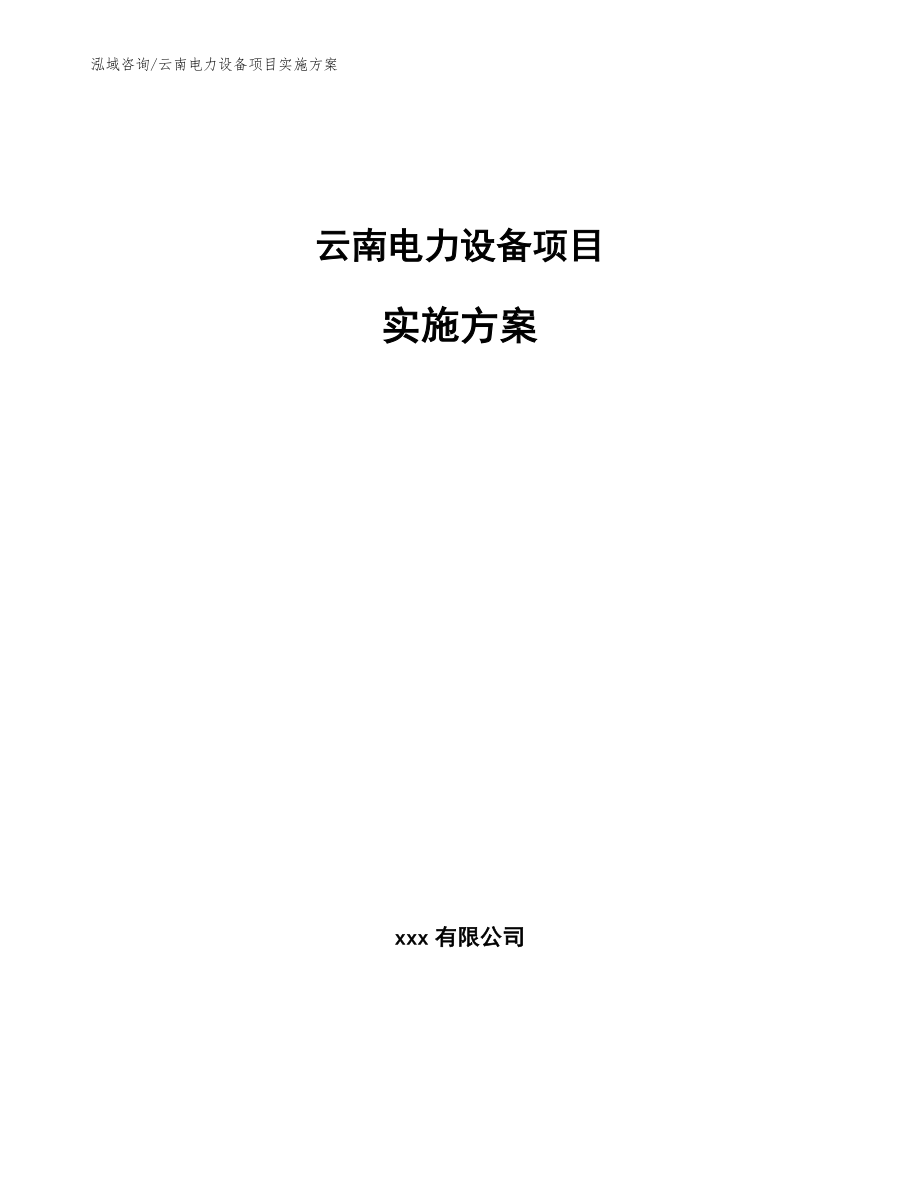 泓域咨询/云南电力设备项目实施方案

云南电力设备项目

实施方案

xxx 有限公司